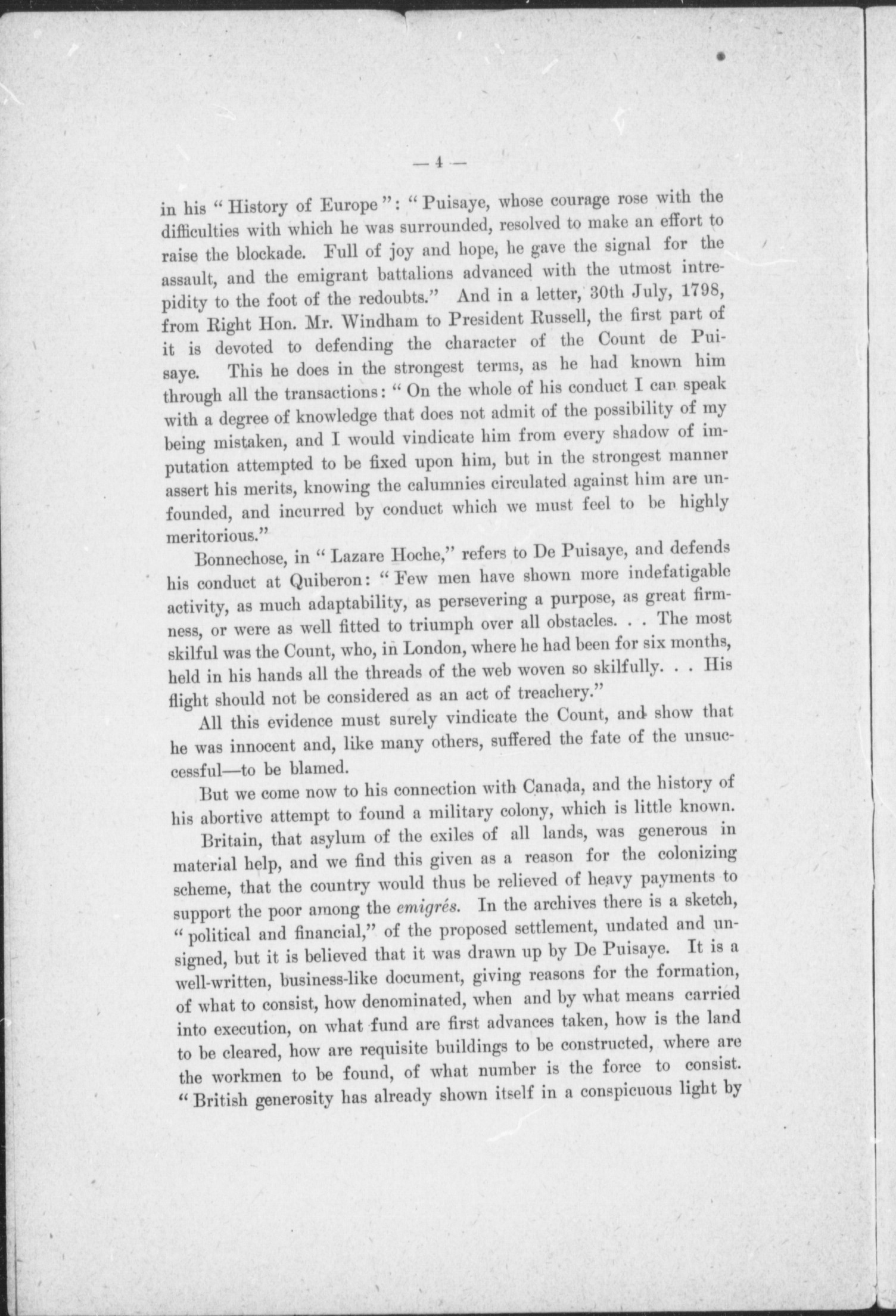 — 4 —

in his "History of Europe": "Puisaye, whose courage rose with the difficulties with which he was surrounded, resolved to make an effort to raise the blockade. Full of joy and hope, he gave the signal for the assault, and the emigrant battalions advanced with the utmost intrepidity to the foot of the redoubts." And in a letter, 30th July, 1798, from Right Hon. Mr. Windham to President Russell, the first part of it is devoted to defending the character of the Count de Puisaye. This he does in the strongest terms, as he had known him through all the transactions: "On the whole of his conduct I can speak with a degree of knowledge that does not admit of the possibility of my being mistaken, and I would vindicate him from every shadow of imputation attempted to be fixed upon him, but in the strongest manner assert his merits, knowing the calumnies circulated against him are unfounded, and incurred by conduct which we must feel to be highly meritorious."

Bonnechose, in "Lazare Hoche," refers to De Puisaye, and defends his conduct at Quiberon: "Few men have shown more indefatigable activity, as much adaptability, as persevering a purpose, as great firmness, or were as well fitted to triumph over all obstacles. . . The most skilful was the Count, who, in London, where he had been for six months, held in his hands all the threads of the web woven so skilfully. . . His flight should not be considered as an act of treachery."

All this evidence must surely vindicate the Count, and show that he was innocent and, like many others, suffered the fate of the unsuccessful—to be blamed.

But we come now to his connection with Canada, and the history of his abortive attempt to found a military colony, which is little known.

Britain, that asylum of the exiles of all lands, was generous in material help, and we find this given as a reason for the colonizing scheme, that the country would thus be relieved of heavy payments to support the poor among the emigrés. In the archives there is a sketch, "political and financial," of the proposed settlement, undated and unsigned, but it is believed that it was drawn up by De Puisaye. It is a well-written, business-like document, giving reasons for the formation, of what to consist, how denominated, when and by what means carried into execution, on what fund are first advances taken, how is the land to be cleared, how are requisite buildings to be constructed, where are the workmen to be found, of what number is the force to consist. "British generosity has already shown itself in a conspicuous light by